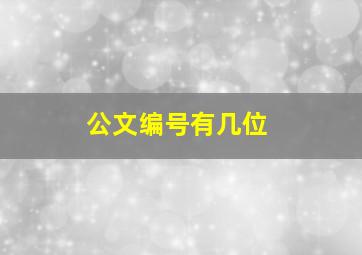 公文编号有几位